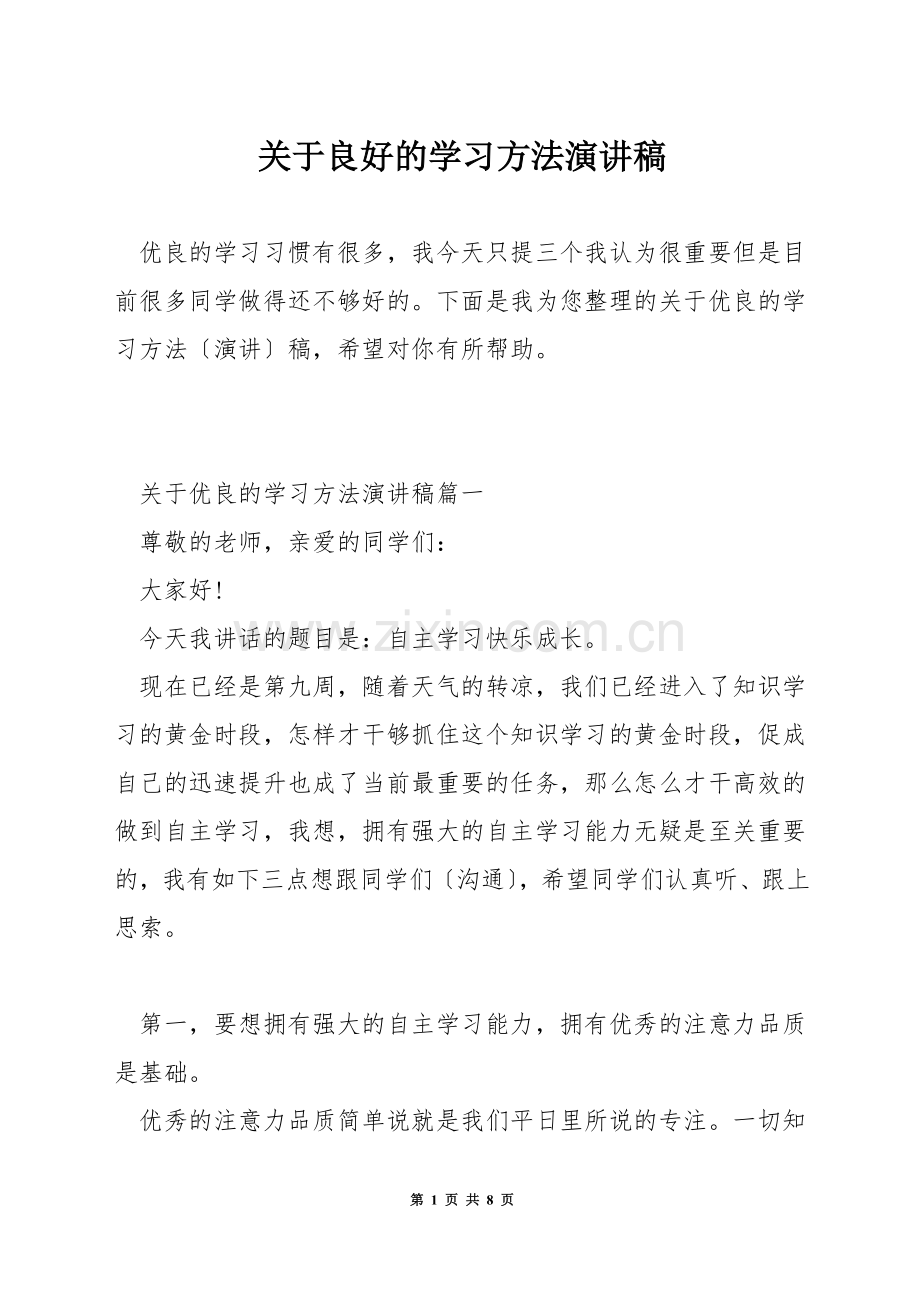 关于良好的学习方法演讲稿

优良的学习习惯有很多，我今天只提三个我认为很重要但是目前很多同学做得还不够好的。下面是我为您整理的关于优良的学习方法〔演讲〕稿，希望对你有所帮助。

关于优良的学习方法演讲稿篇一

尊敬的老师，亲爱的同学们：

大家好！

今天我讲话的题目是：自主学习快乐成长。

现在已经是第九周，随着天气的转凉，我们已经进入了知识学习的黄金时段，怎样才干够抓住这个知识学习的黄金时段，促成自己的迅速提升也成了当前最重要的任务，那么怎么才干高效的做到自主学习，我想，拥有强大的自主学习能力无疑是至关重要的，我有如下三点想跟同学们〔沟通〕，希望同学们认真听、跟上思索。

第一，要想拥有强大的自主学习能力，拥有优秀的注意力品质是基础。

优秀的注意力品质简单说就是我们平日里所说的专注。一切知

第1页 共8页

www.zixin.com.cn